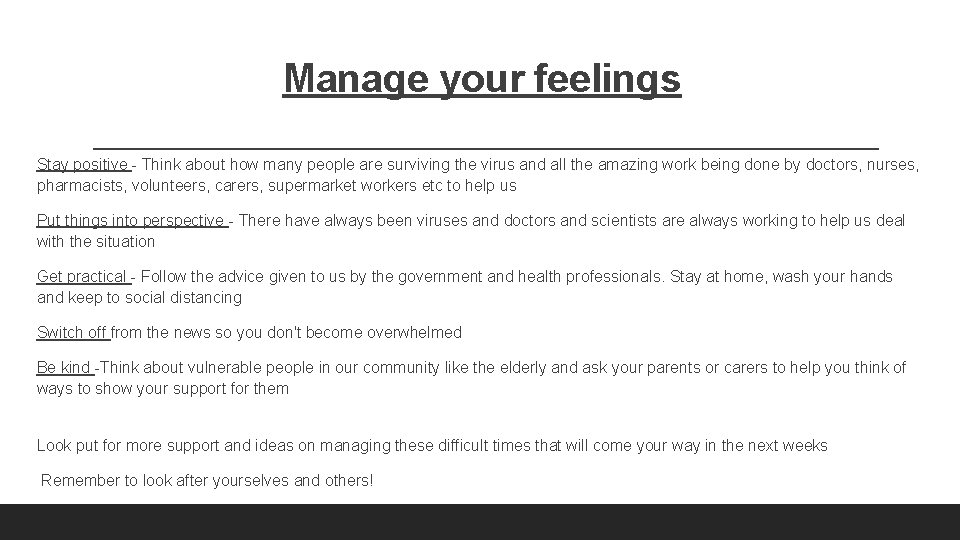 Manage your feelings

Stay positive - Think about how many people are surviving the virus and all the amazing work being done by doctors, nurses, pharmacists, volunteers, carers, supermarket workers etc to help us

Put things into perspective - There have always been viruses and doctors and scientists are always working to help us deal with the situation

Get practical - Follow the advice given to us by the government and health professionals. Stay at home, wash your hands and keep to social distancing

Switch off from the news so you don't become overwhelmed

Be kind -Think about vulnerable people in our community like the elderly and ask your parents or carers to help you think of ways to show your support for them

Look put for more support and ideas on managing these difficult times that will come your way in the next weeks

Remember to look after yourselves and others!